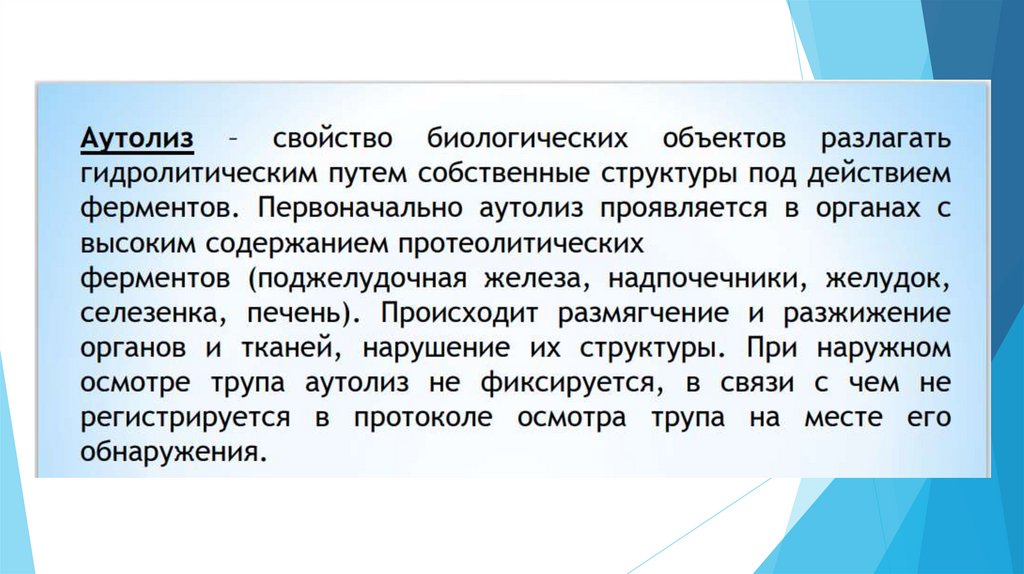 Аутолиз – свойство биологических объектов разлагать гидролитическим путем собственные структуры под действием ферментов. Первоначально аутолиз проявляется в органах с высоким содержанием протеолитических
ферментов (поджелудочная железа, надпочечники, желудок, селезенка, печень). Происходит размягчение и разжижение органов и тканей, нарушение их структуры. При наружном осмотре трупа аутолиз не фиксируется, в связи с чем не регистрируется в протоколе осмотра трупа на месте его обнаружения.